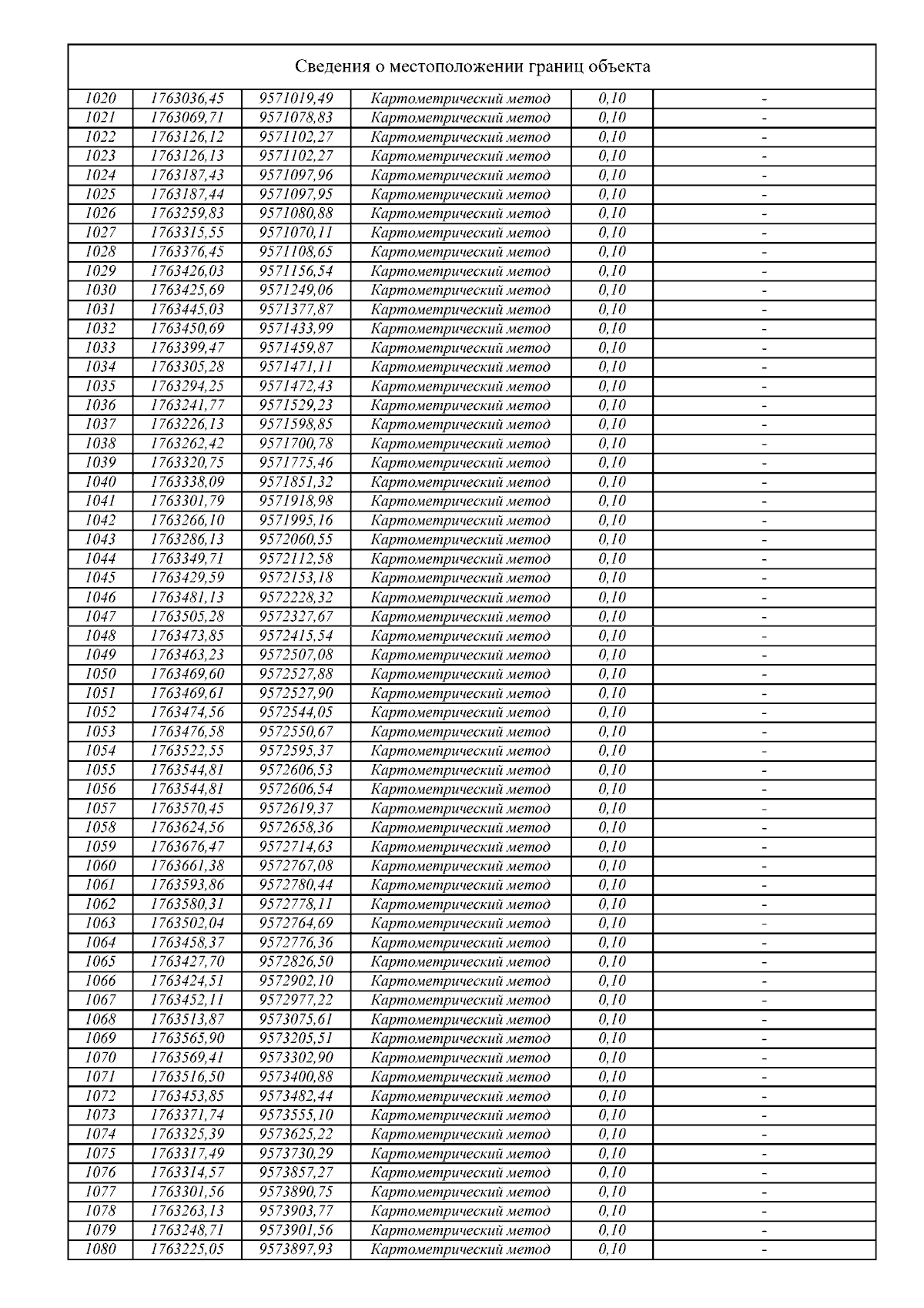 Сведения о местоположении границ объекта

| | | | | | |
|---|---|---|---|---|---|
| 1020 | 1763036,45 | 9571019,49 | Картометрический метод | 0,10 | - |
| 1021 | 1763069,71 | 9571078,83 | Картометрический метод | 0,10 | - |
| 1022 | 1763126,12 | 9571102,27 | Картометрический метод | 0,10 | - |
| 1023 | 1763126,13 | 9571102,27 | Картометрический метод | 0,10 | - |
| 1024 | 1763187,43 | 9571097,96 | Картометрический метод | 0,10 | - |
| 1025 | 1763187,44 | 9571097,95 | Картометрический метод | 0,10 | - |
| 1026 | 1763259,83 | 9571080,88 | Картометрический метод | 0,10 | - |
| 1027 | 1763315,55 | 9571070,11 | Картометрический метод | 0,10 | - |
| 1028 | 1763376,45 | 9571108,65 | Картометрический метод | 0,10 | - |
| 1029 | 1763426,03 | 9571156,54 | Картометрический метод | 0,10 | - |
| 1030 | 1763425,69 | 9571249,06 | Картометрический метод | 0,10 | - |
| 1031 | 1763445,03 | 9571377,87 | Картометрический метод | 0,10 | - |
| 1032 | 1763450,69 | 9571433,99 | Картометрический метод | 0,10 | - |
| 1033 | 1763399,47 | 9571459,87 | Картометрический метод | 0,10 | - |
| 1034 | 1763305,28 | 9571471,11 | Картометрический метод | 0,10 | - |
| 1035 | 1763294,25 | 9571472,43 | Картометрический метод | 0,10 | - |
| 1036 | 1763241,77 | 9571529,23 | Картометрический метод | 0,10 | - |
| 1037 | 1763226,13 | 9571598,85 | Картометрический метод | 0,10 | - |
| 1038 | 1763262,42 | 9571700,78 | Картометрический метод | 0,10 | - |
| 1039 | 1763320,75 | 9571775,46 | Картометрический метод | 0,10 | - |
| 1040 | 1763338,09 | 9571851,32 | Картометрический метод | 0,10 | - |
| 1041 | 1763301,79 | 9571918,98 | Картометрический метод | 0,10 | - |
| 1042 | 1763266,10 | 9571995,16 | Картометрический метод | 0,10 | - |
| 1043 | 1763286,13 | 9572060,55 | Картометрический метод | 0,10 | - |
| 1044 | 1763349,71 | 9572112,58 | Картометрический метод | 0,10 | - |
| 1045 | 1763429,59 | 9572153,18 | Картометрический метод | 0,10 | - |
| 1046 | 1763481,13 | 9572228,32 | Картометрический метод | 0,10 | - |
| 1047 | 1763505,28 | 9572327,67 | Картометрический метод | 0,10 | - |
| 1048 | 1763473,85 | 9572415,54 | Картометрический метод | 0,10 | - |
| 1049 | 1763463,23 | 9572507,08 | Картометрический метод | 0,10 | - |
| 1050 | 1763469,60 | 9572527,88 | Картометрический метод | 0,10 | - |
| 1051 | 1763469,61 | 9572527,90 | Картометрический метод | 0,10 | - |
| 1052 | 1763474,56 | 9572544,05 | Картометрический метод | 0,10 | - |
| 1053 | 1763476,58 | 9572550,67 | Картометрический метод | 0,10 | - |
| 1054 | 1763522,55 | 9572595,37 | Картометрический метод | 0,10 | - |
| 1055 | 1763544,81 | 9572606,53 | Картометрический метод | 0,10 | - |
| 1056 | 1763544,81 | 9572606,54 | Картометрический метод | 0,10 | - |
| 1057 | 1763570,45 | 9572619,37 | Картометрический метод | 0,10 | - |
| 1058 | 1763624,56 | 9572658,36 | Картометрический метод | 0,10 | - |
| 1059 | 1763676,47 | 9572714,63 | Картометрический метод | 0,10 | - |
| 1060 | 1763661,38 | 9572767,08 | Картометрический метод | 0,10 | - |
| 1061 | 1763593,86 | 9572780,44 | Картометрический метод | 0,10 | - |
| 1062 | 1763580,31 | 9572778,11 | Картометрический метод | 0,10 | - |
| 1063 | 1763502,04 | 9572764,69 | Картометрический метод | 0,10 | - |
| 1064 | 1763458,37 | 9572776,36 | Картометрический метод | 0,10 | - |
| 1065 | 1763427,70 | 9572826,50 | Картометрический метод | 0,10 | - |
| 1066 | 1763424,51 | 9572902,10 | Картометрический метод | 0,10 | - |
| 1067 | 1763452,11 | 9572977,22 | Картометрический метод | 0,10 | - |
| 1068 | 1763513,87 | 9573075,61 | Картометрический метод | 0,10 | - |
| 1069 | 1763565,90 | 9573205,51 | Картометрический метод | 0,10 | - |
| 1070 | 1763569,41 | 9573302,90 | Картометрический метод | 0,10 | - |
| 1071 | 1763516,50 | 9573400,88 | Картометрический метод | 0,10 | - |
| 1072 | 1763453,85 | 9573482,44 | Картометрический метод | 0,10 | - |
| 1073 | 1763371,74 | 9573555,10 | Картометрический метод | 0,10 | - |
| 1074 | 1763325,39 | 9573625,22 | Картометрический метод | 0,10 | - |
| 1075 | 1763317,49 | 9573730,29 | Картометрический метод | 0,10 | - |
| 1076 | 1763314,57 | 9573857,27 | Картометрический метод | 0,10 | - |
| 1077 | 1763301,56 | 9573890,75 | Картометрический метод | 0,10 | - |
| 1078 | 1763263,13 | 9573903,77 | Картометрический метод | 0,10 | - |
| 1079 | 1763248,71 | 9573901,56 | Картометрический метод | 0,10 | - |
| 1080 | 1763225,05 | 9573897,93 | Картометрический метод | 0,10 | - |